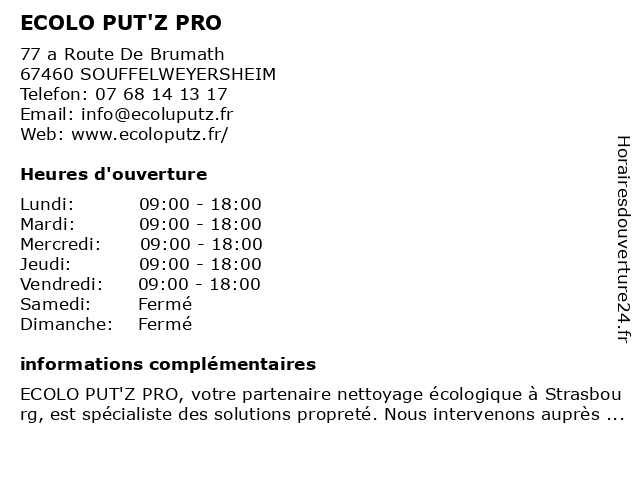 ECOLO PUT'Z PRO

77 a Route De Brumath
67460 SOUFFELWEYERSHEIM
Telefon: 07 68 14 13 17
Email: info@ecoluputz.fr
Web: www.ecoloputz.fr/

Heures d'ouverture

| Lundi: | 09:00 - 18:00 |
|---|---|
| Mardi: | 09:00 - 18:00 |
| Mercredi: | 09:00 - 18:00 |
| Jeudi: | 09:00 - 18:00 |
| Vendredi: | 09:00 - 18:00 |
| Samedi: | Fermé |
| Dimanche: | Fermé |

informations complémentaires

ECOLO PUT'Z PRO, votre partenaire nettoyage écologique à Strasbou rg, est spécialiste des solutions propreté. Nous intervenons auprès ...

Horairesdouverture24.fr